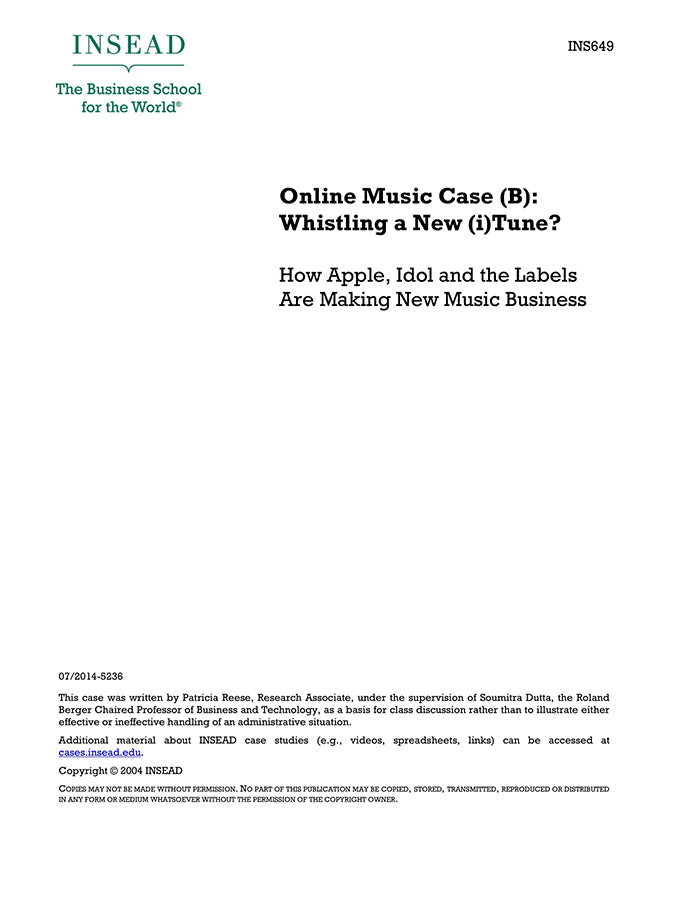 INSEAD

The Business School for the World®

INS649

Online Music Case (B): Whistling a New (i)Tune?

How Apple, Idol and the Labels Are Making New Music Business

07/2014-5236

This case was written by Patricia Reese, Research Associate, under the supervision of Soumitra Dutta, the Roland Berger Chaired Professor of Business and Technology, as a basis for class discussion rather than to illustrate either effective or ineffective handling of an administrative situation.

Additional material about INSEAD case studies (e.g., videos, spreadsheets, links) can be accessed at cases.insead.edu.

Copyright © 2004 INSEAD

COPIES MAY NOT BE MADE WITHOUT PERMISSION. NO PART OF THIS PUBLICATION MAY BE COPIED, STORED, TRANSMITTED, REPRODUCED OR DISTRIBUTED IN ANY FORM OR MEDIUM WHATSOEVER WITHOUT THE PERMISSION OF THE COPYRIGHT OWNER.